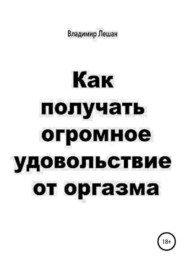 Владимир Лешак

Как получать огромное удовольствие от оргазма

18+